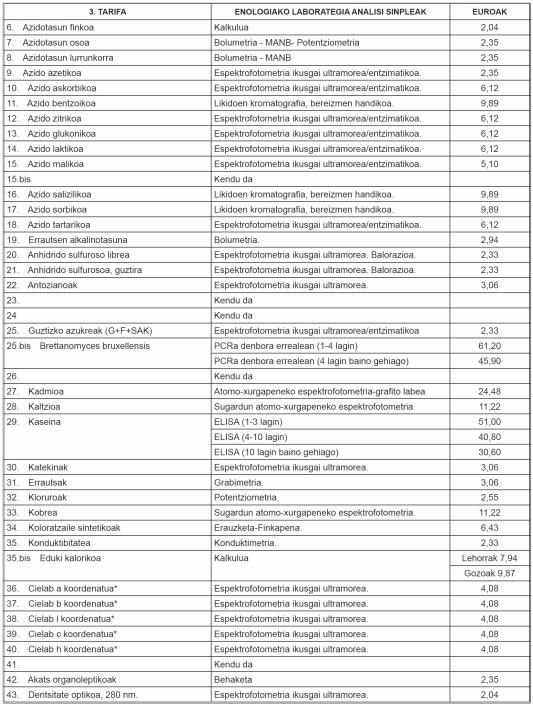 | 3. TARIFA | ENOLOGIAKO LABORATEGIA ANALISI SINPLEAK | EUROAK |
|---|---|---|
| 6. Azidotasun finkoa | Kalkulua | 2,04 |
| 7. Azidotasun osoa | Bolumetria - MANB- Potentziometria | 2,35 |
| 8. Azidotasun lurrunkorra | Bolumetria - MANB | 2,35 |
| 9. Azido azetikoa | Espektrofotometria ikusgai ultramorea/entzimatikoa. | 2,35 |
| 10. Azido askorbikoa | Espektrofotometria ikusgai ultramorea/entzimatikoa. | 6,12 |
| 11. Azido bentzoikoa | Likidoen kromatografia, bereizmen handikoa. | 9,89 |
| 12. Azido zitrikoa | Espektrofotometria ikusgai ultramorea/entzimatikoa. | 6,12 |
| 13. Azido glukonikoa | Espektrofotometria ikusgai ultramorea/entzimatikoa. | 6,12 |
| 14. Azido laktikoa | Espektrofotometria ikusgai ultramorea/entzimatikoa. | 6,12 |
| 15. Azido malikoa | Espektrofotometria ikusgai ultramorea/entzimatikoa. | 5,10 |
| 15.bis | Kendu da | |
| 16. Azido salizilikoa | Likidoen kromatografia, bereizmen handikoa. | 9,89 |
| 17. Azido sorbikoa | Likidoen kromatografia, bereizmen handikoa. | 9,89 |
| 18. Azido tartarikoa | Espektrofotometria ikusgai ultramorea/entzimatikoa. | 6,12 |
| 19. Errautsen alkalinotasuna | Bolumetria. | 2,94 |
| 20. Anhidrido sulfuroso librea | Espektrofotometria ikusgai ultramorea. Balorazioa. | 2,33 |
| 21. Anhidrido sulfurosoa, guztira | Espektrofotometria ikusgai ultramorea. Balorazioa. | 2,33 |
| 22. Antozianoak | Espektrofotometria ikusgai ultramorea. | 3,06 |
| 23. | Kendu da | |
| 24 | Kendu da | |
| 25. Guztizko azukreak (G+F+SAK) | Espektrofotometria ikusgai ultramorea/entzimatikoa | 2,33 |
| 25.bis Brettanomyces bruxellensis | PCRa denbora errealean (1-4 lagin) | 61,20 |
| | PCRa denbora errealean (4 lagin baino gehiago) | 45,90 |
| 26. | Kendu da | |
| 27. Kadmioa | Atomo-xurgapeneko espektrofotometria-grafito labea | 24,48 |
| 28. Kaltzioa | Sugardun atomo-xurgapeneko espektrofotometria | 11,22 |
| 29. Kaseina | ELISA (1-3 lagin) | 51,00 |
| | ELISA (4-10 lagin) | 40,80 |
| | ELISA (10 lagin baino gehiago) | 30,60 |
| 30. Katekinak | Espektrofotometria ikusgai ultramorea. | 3,06 |
| 31. Errautsak | Grabimetria. | 3,06 |
| 32. Kloruroak | Potentziometria. | 2,55 |
| 33. Kobrea | Sugardun atomo-xurgapeneko espektrofotometria. | 11,22 |
| 34. Koloratzaile sintetikoak | Erauzketa-Finkapena. | 6,43 |
| 35. Konduktibitatea | Konduktimetria. | 2,33 |
| 35.bis Eduki kalorikoa | Kalkulua | Lehorrak 7,94 |
| | | Gozoak 9,87 |
| 36. Cielab a koordenatua* | Espektrofotometria ikusgai ultramorea. | 4,08 |
| 37. Cielab b koordenatua* | Espektrofotometria ikusgai ultramorea. | 4,08 |
| 38. Cielab l koordenatua* | Espektrofotometria ikusgai ultramorea. | 4,08 |
| 39. Cielab c koordenatua* | Espektrofotometria ikusgai ultramorea. | 4,08 |
| 40. Cielab h koordenatua* | Espektrofotometria ikusgai ultramorea. | 4,08 |
| 41. | Kendu da | |
| 42. Akats organoleptikoak | Behaketa | 2,35 |
| 43. Dentsitate optikoa, 280 nm. | Espektrofotometria ikusgai ultramorea. | 2,04 |